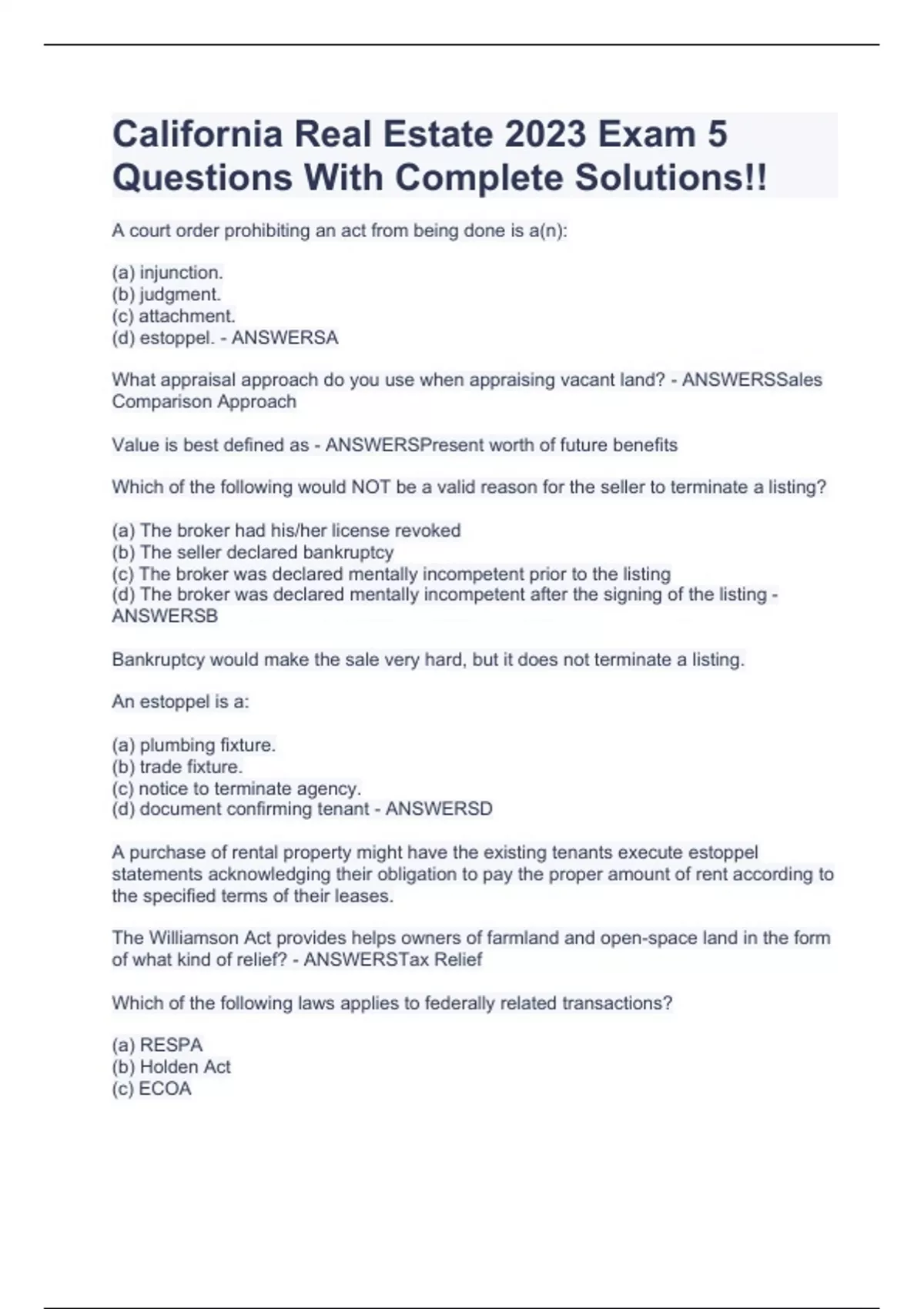 California Real Estate 2023 Exam 5 Questions With Complete Solutions!!

A court order prohibiting an act from being done is a(n):

(a) injunction.
(b) judgment.
(c) attachment.
(d) estoppel. - ANSWERSA

What appraisal approach do you use when appraising vacant land? - ANSWERSSales Comparison Approach

Value is best defined as - ANSWERSPresent worth of future benefits

Which of the following would NOT be a valid reason for the seller to terminate a listing?

(a) The broker had his/her license revoked
(b) The seller declared bankruptcy
(c) The broker was declared mentally incompetent prior to the listing
(d) The broker was declared mentally incompetent after the signing of the listing - ANSWERSB

Bankruptcy would make the sale very hard, but it does not terminate a listing.

An estoppel is a:

(a) plumbing fixture.
(b) trade fixture.
(c) notice to terminate agency.
(d) document confirming tenant - ANSWERSD

A purchase of rental property might have the existing tenants execute estoppel statements acknowledging their obligation to pay the proper amount of rent according to the specified terms of their leases.

The Williamson Act provides helps owners of farmland and open-space land in the form of what kind of relief? - ANSWERSTax Relief

Which of the following laws applies to federally related transactions?

(a) RESPA
(b) Holden Act
(c) ECOA